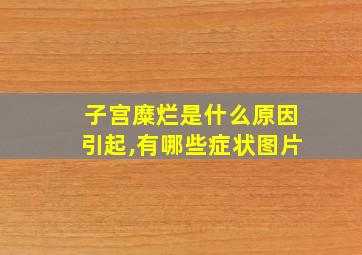 子宫糜烂是什么原因引起,有哪些症状图片